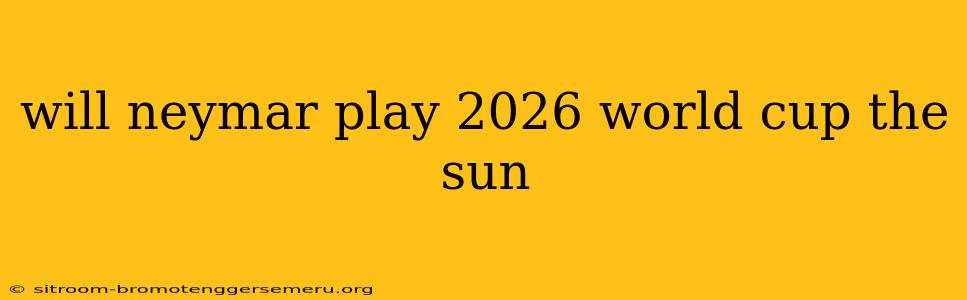 will neymar play 2026 world cup the sun

© sitroom-bromotenggersemeru.org